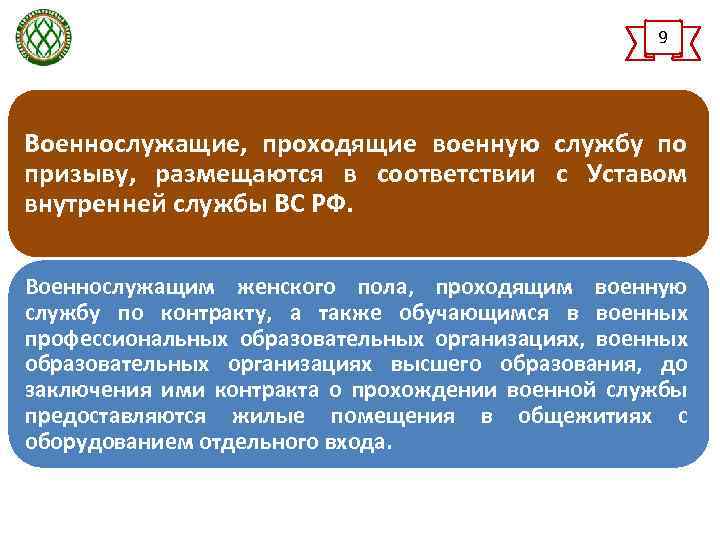 9

Военнослужащие, проходящие военную службу по призыву, размещаются в соответствии с Уставом внутренней службы ВС РФ.

Военнослужащим женского пола, проходящим военную службу по контракту, а также обучающимся в военных профессиональных образовательных организациях, военных образовательных организациях высшего образования, до заключения ими контракта о прохождении военной службы предоставляются жилые помещения в общежитиях с оборудованием отдельного входа.